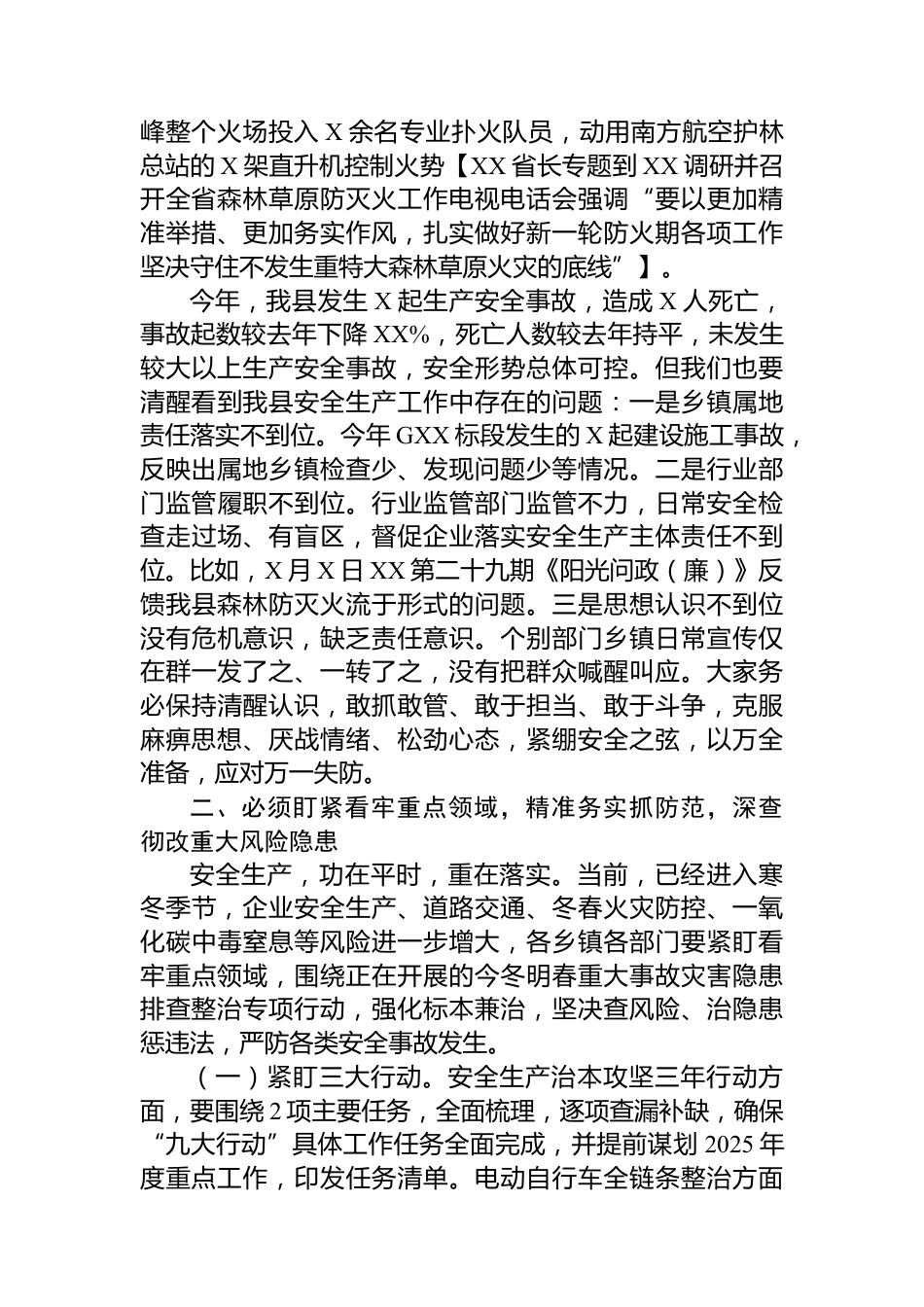 峰整个火场投入 X 余名专业扑火队员，动用南方航空护林总站的 X 架直升机控制火势【XX 省长专题到 XX 调研并召开全省森林草原防灭火工作电视电话会强调“要以更加精准举措、更加务实作风，扎实做好新一轮防火期各项工作坚决守住不发生重特大森林草原火灾的底线”】。

今年，我县发生 X 起生产安全事故，造成 X 人死亡，事故起数较去年下降 XX%，死亡人数较去年持平，未发生较大以上生产安全事故，安全形势总体可控。但我们也要清醒看到我县安全生产工作中存在的问题：一是乡镇属地责任落实不到位。今年 GXX 标段发生的 X 起建设施工事故，反映出属地乡镇检查少、发现问题少等情况。二是行业部门监管履职不到位。行业监管部门监管不力，日常安全检查走过场、有盲区，督促企业落实安全生产主体责任不到位。比如，X 月 X 日 XX 第二十九期《阳光问政（廉）》反馈我县森林防灭火流于形式的问题。三是思想认识不到位没有危机意识，缺乏责任意识。个别部门乡镇日常宣传仅在群一发了之、一转了之，没有把群众喊醒叫应。大家务必保持清醒认识，敢抓敢管、敢于担当、敢于斗争，克服麻痹思想、厌战情绪、松劲心态，紧绷安全之弦，以万全准备，应对万一失防。

二、必须盯紧看牢重点领域，精准务实抓防范，深查彻改重大风险隐患

安全生产，功在平时，重在落实。当前，已经进入寒冬季节，企业安全生产、道路交通、冬春火灾防控、一氧化碳中毒窒息等风险进一步增大，各乡镇各部门要紧盯看牢重点领域，围绕正在开展的今冬明春重大事故灾害隐患排查整治专项行动，强化标本兼治，坚决查风险、治隐患惩违法，严防各类安全事故发生。

（一）紧盯三大行动。安全生产治本攻坚三年行动方面，要围绕 2 项主要任务，全面梳理，逐项查漏补缺，确保“九大行动”具体工作任务全面完成，并提前谋划 2025 年度重点工作，印发任务清单。电动自行车全链条整治方面